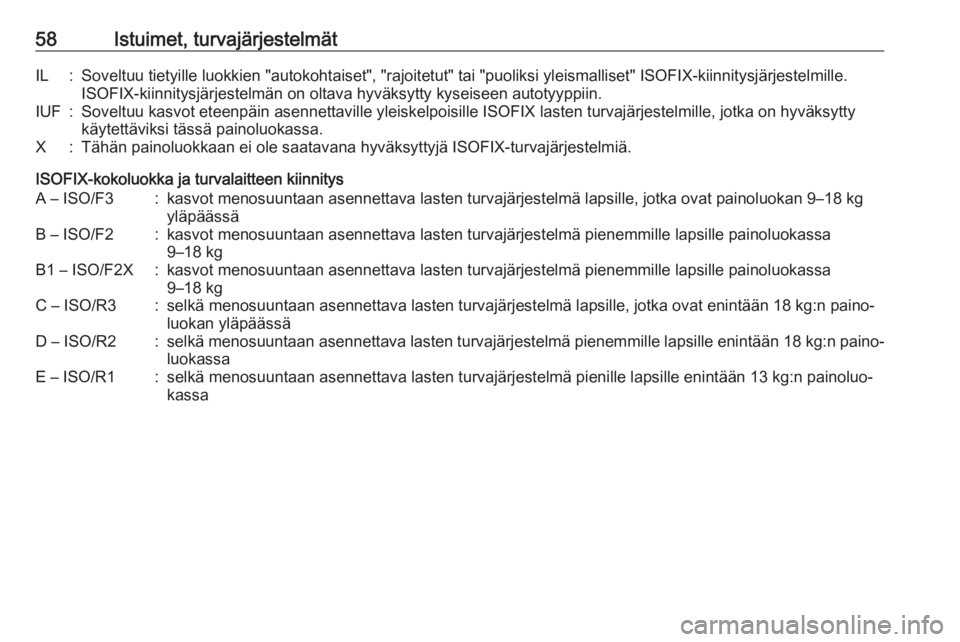 58 Istuimet, turvajärjestelmät

IL : Soveltuu tietyille luokkien "autokohtaiset", "rajoitetut" tai "puoliksi yleismalliset" ISOFIX-kiinnitysjärjestelmille. ISOFIX-kiinnitysjärjestelmän on oltava hyväksytty kyseiseen autotyyppiin.
IUF : Soveltuu kasvot eteenpäin asennettaville yleiskelpoisille ISOFIX lasten turvajärjestelmille, jotka on hyväksytty käytettäviksi tässä painoluokassa.
X : Tähän painoluokkaan ei ole saatavana hyväksyttyjä ISOFIX-turvajärjestelmiä.

ISOFIX-kokoluokka ja turvalaitteen kiinnitys
A – ISO/F3 : kasvot menosuuntaan asennettava lasten turvajärjestelmä lapsille, jotka ovat painoluokan 9–18 kg yläpäässä
B – ISO/F2 : kasvot menosuuntaan asennettava lasten turvajärjestelmä pienemmille lapsille painoluokassa 9–18 kg
B1 – ISO/F2X : kasvot menosuuntaan asennettava lasten turvajärjestelmä pienemmille lapsille painoluokassa 9–18 kg
C – ISO/R3 : selkä menosuuntaan asennettava lasten turvajärjestelmä lapsille, jotka ovat enintään 18 kg:n painoluokan yläpäässä
D – ISO/R2 : selkä menosuuntaan asennettava lasten turvajärjestelmä pienemmille lapsille enintään 18 kg:n painoluokassa
E – ISO/R1 : selkä menosuuntaan asennettava lasten turvajärjestelmä pienille lapsille enintään 13 kg:n painoluokassa

carmanualsonline.info